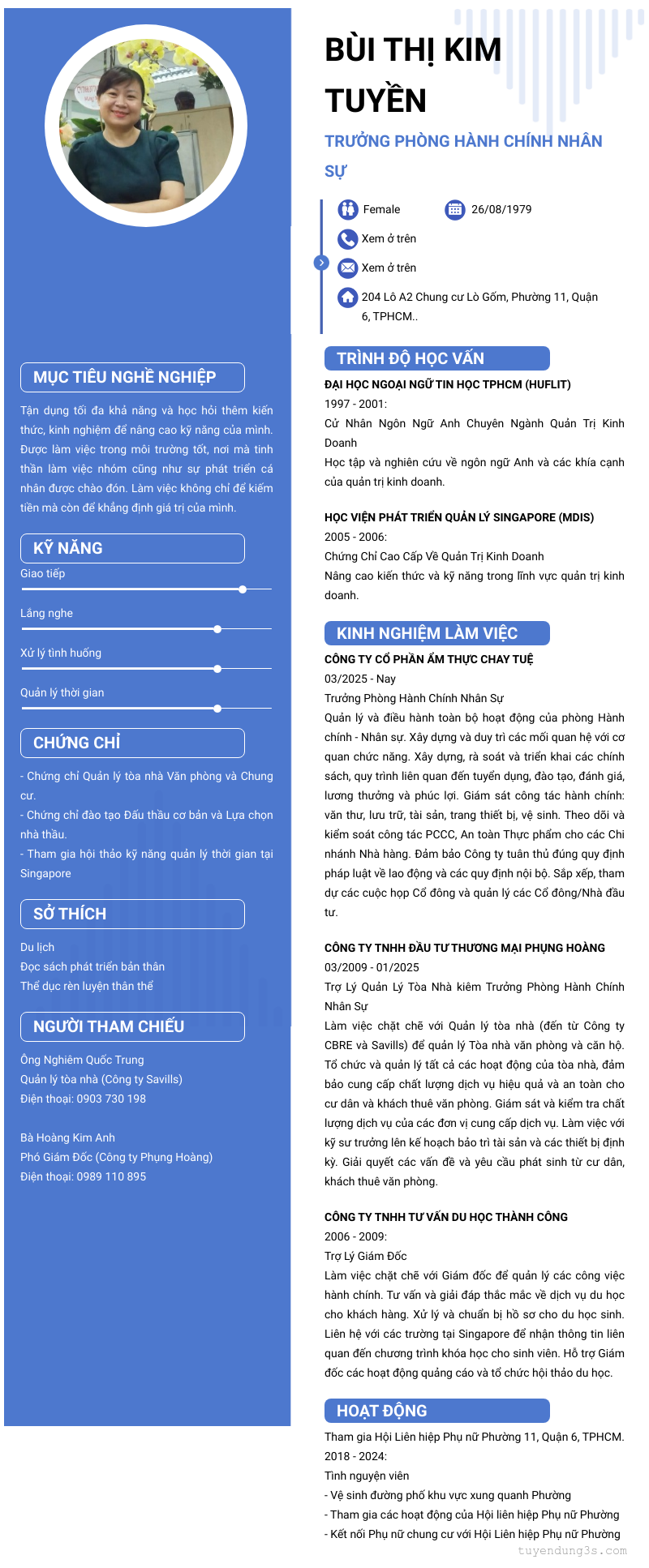 MỤC TIÊU NGHỀ NGHIỆP

Tận dụng tối đa khả năng và học hỏi thêm kiến thức, kinh nghiệm để nâng cao kỹ năng của mình. Được làm việc trong môi trường tốt, nơi mà tinh thần làm việc nhóm cũng như sự phát triển cá nhân được chào đón. Làm việc không chỉ để kiếm tiền mà còn để khẳng định giá trị của mình.

KỸ NĂNG

Giao tiếp

Lắng nghe

Xử lý tình huống

Quản lý thời gian

CHỨNG CHỈ

- Chứng chỉ Quản lý tòa nhà Văn phòng và Chung cư.
- Chứng chỉ đào tạo Đấu thầu cơ bản và Lựa chọn nhà thầu.
- Tham gia hội thảo kỹ năng quản lý thời gian tại Singapore

SỞ THÍCH

Du lịch
Đọc sách phát triển bản thân
Thể dục rèn luyện thân thể

NGƯỜI THAM CHIẾU

Ông Nghiêm Quốc Trung
Quản lý tòa nhà (Công ty Savills)
Điện thoại: 0903 730 198

Bà Hoàng Kim Anh
Phó Giám Đốc (Công ty Phụng Hoàng)
Điện thoại: 0989 110 895

BÙI THỊ KIM TUYỀN

TRƯỞNG PHÒNG HÀNH CHÍNH NHÂN SỰ

Female
26/08/1979
Xem ở trên
Xem ở trên
204 Lô A2 Chung cư Lò Gốm, Phường 11, Quận 6, TPHCM..

TRÌNH ĐỘ HỌC VẤN

ĐẠI HỌC NGOẠI NGỮ TIN HỌC TPHCM (HUFLIT)
1997 - 2001:
Cử Nhân Ngôn Ngữ Anh Chuyên Ngành Quản Trị Kinh Doanh
Học tập và nghiên cứu về ngôn ngữ Anh và các khía cạnh của quản trị kinh doanh.

HỌC VIỆN PHÁT TRIỂN QUẢN LÝ SINGAPORE (MDIS)
2005 - 2006:
Chứng Chỉ Cao Cấp Về Quản Trị Kinh Doanh
Nâng cao kiến thức và kỹ năng trong lĩnh vực quản trị kinh doanh.

KINH NGHIỆM LÀM VIỆC

CÔNG TY CỔ PHẦN ẨM THỰC CHAY TUỆ
03/2025 - Nay
Trưởng Phòng Hành Chính Nhân Sự
Quản lý và điều hành toàn bộ hoạt động của phòng Hành chính - Nhân sự. Xây dựng và duy trì các mối quan hệ với cơ quan chức năng. Xây dựng, rà soát và triển khai các chính sách, quy trình liên quan đến tuyển dụng, đào tạo, đánh giá, lương thưởng và phúc lợi. Giám sát công tác hành chính: văn thư, lưu trữ, tài sản, trang thiết bị, vệ sinh. Theo dõi và kiểm soát công tác PCCC, An toàn Thực phẩm cho các Chi nhánh Nhà hàng. Đảm bảo Công ty tuân thủ đúng quy định pháp luật về lao động và các quy định nội bộ. Sắp xếp, tham dự các cuộc họp Cổ đông và quản lý các Cổ đông/Nhà đầu tư.

CÔNG TY TNHH ĐẦU TƯ THƯƠNG MẠI PHỤNG HOÀNG
03/2009 - 01/2025
Trợ Lý Quản Lý Tòa Nhà kiêm Trưởng Phòng Hành Chính Nhân Sự
Làm việc chặt chẽ với Quản lý tòa nhà (đến từ Công ty CBRE và Savills) để quản lý Tòa nhà văn phòng và căn hộ. Tổ chức và quản lý tất cả các hoạt động của tòa nhà, đảm bảo cung cấp chất lượng dịch vụ hiệu quả và an toàn cho cư dân và khách thuê văn phòng. Giám sát và kiểm tra chất lượng dịch vụ của các đơn vị cung cấp dịch vụ. Làm việc với kỹ sư trưởng lên kế hoạch bảo trì tài sản và các thiết bị định kỳ. Giải quyết các vấn đề và yêu cầu phát sinh từ cư dân, khách thuê văn phòng.

CÔNG TY TNHH TƯ VẤN DU HỌC THÀNH CÔNG
2006 - 2009:
Trợ Lý Giám Đốc
Làm việc chặt chẽ với Giám đốc để quản lý các công việc hành chính. Tư vấn và giải đáp thắc mắc về dịch vụ du học cho khách hàng. Xử lý và chuẩn bị hồ sơ cho du học sinh. Liên hệ với các trường tại Singapore để nhận thông tin liên quan đến chương trình khóa học cho sinh viên. Hỗ trợ Giám đốc các hoạt động quảng cáo và tổ chức hội thảo du học.

HOẠT ĐỘNG

Tham gia Hội Liên hiệp Phụ nữ Phường 11, Quận 6, TPHCM.
2018 - 2024:
Tình nguyện viên
- Vệ sinh đường phố khu vực xung quanh Phường
- Tham gia các hoạt động của Hội liên hiệp Phụ nữ Phường
- Kết nối Phụ nữ chung cư với Hội Liên hiệp Phụ nữ Phường

tuyendung3s.com